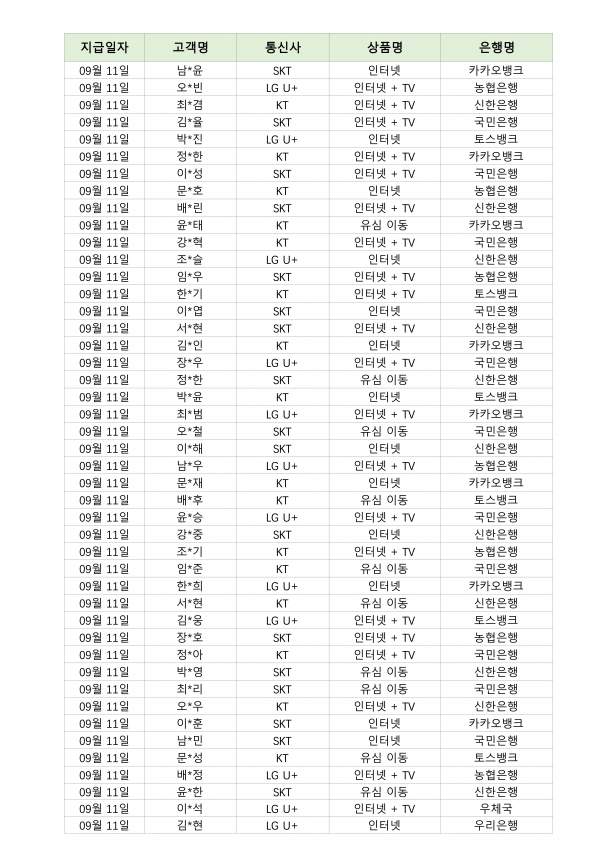 | 지급일자 | 고객명 | 통신사 | 상품명 | 은행명 |
|---|---|---|---|---|
| 09월 11일 | 남*윤 | SKT | 인터넷 | 카카오뱅크 |
| 09월 11일 | 오*빈 | LG U+ | 인터넷 + TV | 농협은행 |
| 09월 11일 | 최*겸 | KT | 인터넷 + TV | 신한은행 |
| 09월 11일 | 김*율 | SKT | 인터넷 + TV | 국민은행 |
| 09월 11일 | 박*진 | LG U+ | 인터넷 | 토스뱅크 |
| 09월 11일 | 정*한 | KT | 인터넷 + TV | 카카오뱅크 |
| 09월 11일 | 이*성 | SKT | 인터넷 + TV | 국민은행 |
| 09월 11일 | 문*호 | KT | 인터넷 | 농협은행 |
| 09월 11일 | 배*린 | SKT | 인터넷 + TV | 신한은행 |
| 09월 11일 | 윤*태 | KT | 유심 이동 | 카카오뱅크 |
| 09월 11일 | 강*혁 | KT | 인터넷 + TV | 국민은행 |
| 09월 11일 | 조*슬 | LG U+ | 인터넷 | 신한은행 |
| 09월 11일 | 임*우 | SKT | 인터넷 + TV | 농협은행 |
| 09월 11일 | 한*기 | KT | 인터넷 + TV | 토스뱅크 |
| 09월 11일 | 이*엽 | SKT | 인터넷 | 국민은행 |
| 09월 11일 | 서*현 | SKT | 인터넷 + TV | 신한은행 |
| 09월 11일 | 김*인 | KT | 인터넷 | 카카오뱅크 |
| 09월 11일 | 장*우 | LG U+ | 인터넷 + TV | 국민은행 |
| 09월 11일 | 정*한 | SKT | 유심 이동 | 신한은행 |
| 09월 11일 | 박*윤 | KT | 인터넷 | 토스뱅크 |
| 09월 11일 | 최*범 | LG U+ | 인터넷 + TV | 카카오뱅크 |
| 09월 11일 | 오*철 | SKT | 유심 이동 | 국민은행 |
| 09월 11일 | 이*해 | SKT | 인터넷 | 신한은행 |
| 09월 11일 | 남*우 | LG U+ | 인터넷 + TV | 농협은행 |
| 09월 11일 | 문*재 | KT | 인터넷 | 카카오뱅크 |
| 09월 11일 | 배*후 | KT | 유심 이동 | 토스뱅크 |
| 09월 11일 | 윤*승 | LG U+ | 인터넷 + TV | 국민은행 |
| 09월 11일 | 강*중 | SKT | 인터넷 | 신한은행 |
| 09월 11일 | 조*기 | KT | 인터넷 + TV | 농협은행 |
| 09월 11일 | 임*준 | KT | 유심 이동 | 국민은행 |
| 09월 11일 | 한*희 | LG U+ | 인터넷 | 카카오뱅크 |
| 09월 11일 | 서*현 | KT | 유심 이동 | 신한은행 |
| 09월 11일 | 김*웅 | LG U+ | 인터넷 + TV | 토스뱅크 |
| 09월 11일 | 장*호 | SKT | 인터넷 + TV | 농협은행 |
| 09월 11일 | 정*아 | KT | 인터넷 + TV | 국민은행 |
| 09월 11일 | 박*영 | SKT | 유심 이동 | 신한은행 |
| 09월 11일 | 최*리 | SKT | 유심 이동 | 국민은행 |
| 09월 11일 | 오*우 | KT | 인터넷 + TV | 신한은행 |
| 09월 11일 | 이*훈 | SKT | 인터넷 | 카카오뱅크 |
| 09월 11일 | 남*민 | SKT | 인터넷 | 국민은행 |
| 09월 11일 | 문*성 | KT | 유심 이동 | 토스뱅크 |
| 09월 11일 | 배*정 | LG U+ | 인터넷 + TV | 농협은행 |
| 09월 11일 | 윤*한 | SKT | 유심 이동 | 신한은행 |
| 09월 11일 | 이*석 | LG U+ | 인터넷 + TV | 우체국 |
| 09월 11일 | 김*현 | LG U+ | 인터넷 | 우리은행 |